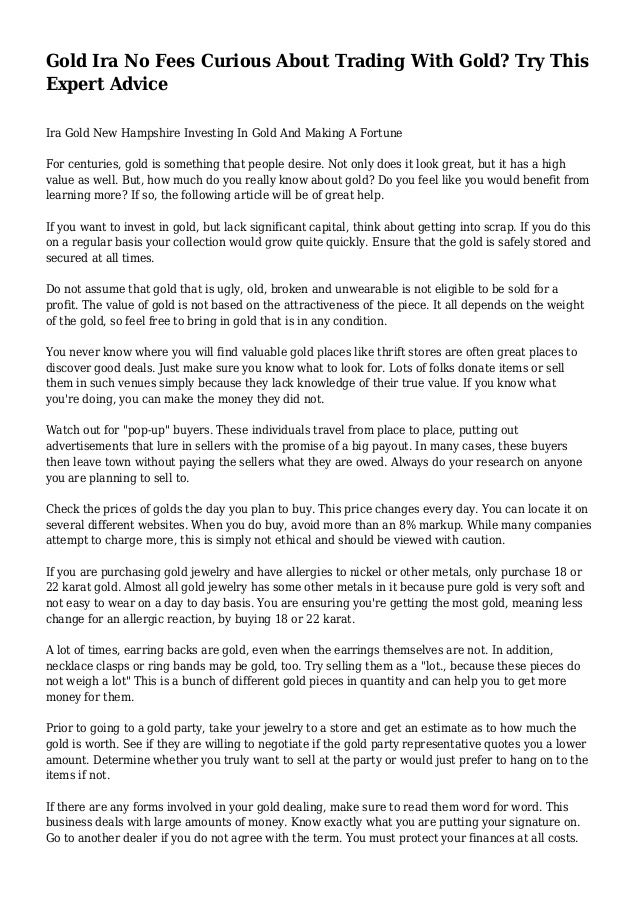 Gold Ira No Fees Curious About Trading With Gold? Try This Expert Advice

Ira Gold New Hampshire Investing In Gold And Making A Fortune

For centuries, gold is something that people desire. Not only does it look great, but it has a high value as well. But, how much do you really know about gold? Do you feel like you would benefit from learning more? If so, the following article will be of great help.

If you want to invest in gold, but lack significant capital, think about getting into scrap. If you do this on a regular basis your collection would grow quite quickly. Ensure that the gold is safely stored and secured at all times.

Do not assume that gold that is ugly, old, broken and unwearable is not eligible to be sold for a profit. The value of gold is not based on the attractiveness of the piece. It all depends on the weight of the gold, so feel free to bring in gold that is in any condition.

You never know where you will find valuable gold places like thrift stores are often great places to discover good deals. Just make sure you know what to look for. Lots of folks donate items or sell them in such venues simply because they lack knowledge of their true value. If you know what you're doing, you can make the money they did not.

Watch out for "pop-up" buyers. These individuals travel from place to place, putting out advertisements that lure in sellers with the promise of a big payout. In many cases, these buyers then leave town without paying the sellers what they are owed. Always do your research on anyone you are planning to sell to.

Check the prices of golds the day you plan to buy. This price changes every day. You can locate it on several different websites. When you do buy, avoid more than an 8% markup. While many companies attempt to charge more, this is simply not ethical and should be viewed with caution.

If you are purchasing gold jewelry and have allergies to nickel or other metals, only purchase 18 or 22 karat gold. Almost all gold jewelry has some other metals in it because pure gold is very soft and not easy to wear on a day to day basis. You are ensuring you're getting the most gold, meaning less change for an allergic reaction, by buying 18 or 22 karat.

A lot of times, earring backs are gold, even when the earrings themselves are not. In addition, necklace clasps or ring bands may be gold, too. Try selling them as a "lot., because these pieces do not weigh a lot" This is a bunch of different gold pieces in quantity and can help you to get more money for them.

Prior to going to a gold party, take your jewelry to a store and get an estimate as to how much the gold is worth. See if they are willing to negotiate if the gold party representative quotes you a lower amount. Determine whether you truly want to sell at the party or would just prefer to hang on to the items if not.

If there are any forms involved in your gold dealing, make sure to read them word for word. This business deals with large amounts of money. Know exactly what you are putting your signature on. Go to another dealer if you do not agree with the term. You must protect your finances at all costs.